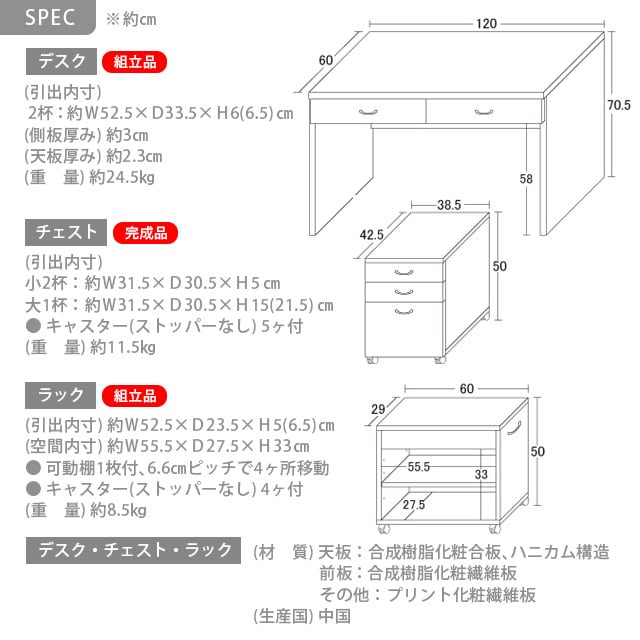 SPEC ※約cm

デスク 組立品

(引出内寸)
2杯：約W52.5×D33.5×H6(6.5)cm
(側板厚み) 約3cm
(天板厚み) 約2.3cm
(重　量) 約24.5kg

120
60
70.5
58

チェスト 完成品

(引出内寸)
小2杯：約W31.5×D30.5×H5cm
大1杯：約W31.5×D30.5×H15(21.5)cm
● キャスター(ストッパーなし) 5ヶ付
(重　量) 約11.5kg

38.5
42.5
50

ラック 組立品

(引出内寸) 約W52.5×D23.5×H5(6.5)cm
(空間内寸) 約W55.5×D27.5×H33cm
● 可動棚1枚付、6.6cmピッチで4ヶ所移動
● キャスター(ストッパーなし) 4ヶ付
(重　量) 約8.5kg

60
29
50
55.5
33
27.5

デスク・チェスト・ラック

(材　質) 天板：合成樹脂化粧合板、ハニカム構造
前板：合成樹脂化粧繊維板
その他：プリント化粧繊維板
(生産国) 中国